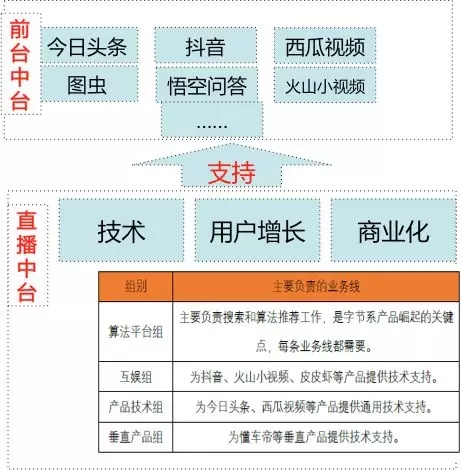 前台中台

今日头条

抖音

西瓜视频

图虫

悟空问答

火山小视频

......

支持

直播中台

技术

用户增长

商业化

| 组别 | 主要负责的业务线 |
|---|---|
| 算法平台组 | 主要负责搜索和算法推荐工作，是字节系产品崛起的关键点，每条业务线都需要。 |
| 互娱组 | 为抖音、火山小视频、皮皮虾等产品提供技术支持。 |
| 产品技术组 | 为今日头条、西瓜视频等产品提供通用技术支持。 |
| 垂直产品组 | 为懂车帝等垂直产品提供技术支持。 |